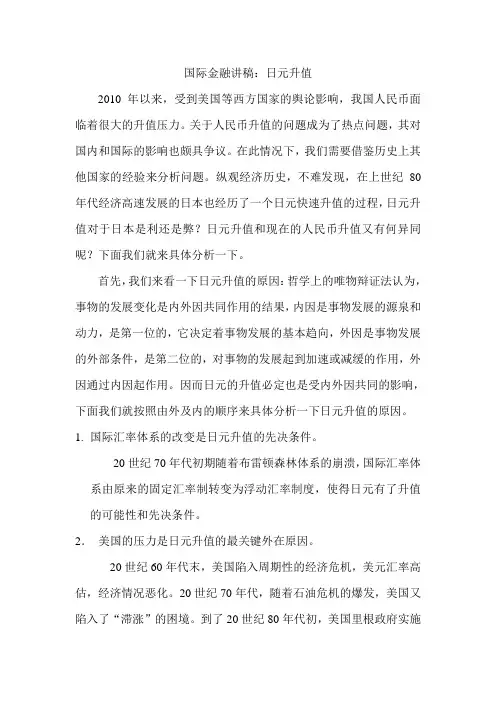 国际金融讲稿：日元升值

2010 年以来，受到美国等西方国家的舆论影响，我国人民币面临着很大的升值压力。关于人民币升值的问题成为了热点问题，其对国内和国际的影响也颇具争议。在此情况下，我们需要借鉴历史上其他国家的经验来分析问题。纵观经济历史，不难发现，在上世纪 80 年代经济高速发展的日本也经历了一个日元快速升值的过程，日元升值对于日本是利还是弊？日元升值和现在的人民币升值又有何异同呢？下面我们就来具体分析一下。

首先，我们来看一下日元升值的原因：哲学上的唯物辩证法认为，事物的发展变化是内外因共同作用的结果，内因是事物发展的源泉和动力，是第一位的，它决定着事物发展的基本趋向，外因是事物发展的外部条件，是第二位的，对事物的发展起到加速或减缓的作用，外因通过内因起作用。因而日元的升值必定也是受内外因共同的影响，下面我们就按照由外及内的顺序来具体分析一下日元升值的原因。

1. 国际汇率体系的改变是日元升值的先决条件。

20 世纪 70 年代初期随着布雷顿森林体系的崩溃，国际汇率体系由原来的固定汇率制转变为浮动汇率制度，使得日元有了升值的可能性和先决条件。

2. 美国的压力是日元升值的最关键外在原因。

20 世纪 60 年代末，美国陷入周期性的经济危机，美元汇率高估，经济情况恶化。20 世纪 70 年代，随着石油危机的爆发，美国又陷入了“滞涨”的困境。到了 20 世纪 80 年代初，美国里根政府实施